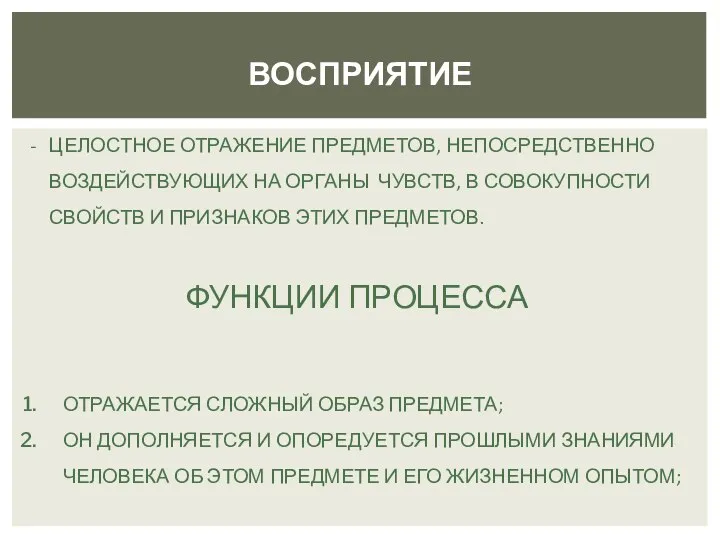 ВОСПРИЯТИЕ

- ЦЕЛОСТНОЕ ОТРАЖЕНИЕ ПРЕДМЕТОВ, НЕПОСРЕДСТВЕННО ВОЗДЕЙСТВУЮЩИХ НА ОРГАНЫ ЧУВСТВ, В СОВОКУПНОСТИ СВОЙСТВ И ПРИЗНАКОВ ЭТИХ ПРЕДМЕТОВ.

ФУНКЦИИ ПРОЦЕССА

1. ОТРАЖАЕТСЯ СЛОЖНЫЙ ОБРАЗ ПРЕДМЕТА;
2. ОН ДОПОЛНЯЕТСЯ И ОПОРЕДУЕТСЯ ПРОШЛЫМИ ЗНАНИЯМИ ЧЕЛОВЕКА ОБ ЭТОМ ПРЕДМЕТЕ И ЕГО ЖИЗНЕННОМ ОПЫТОМ;